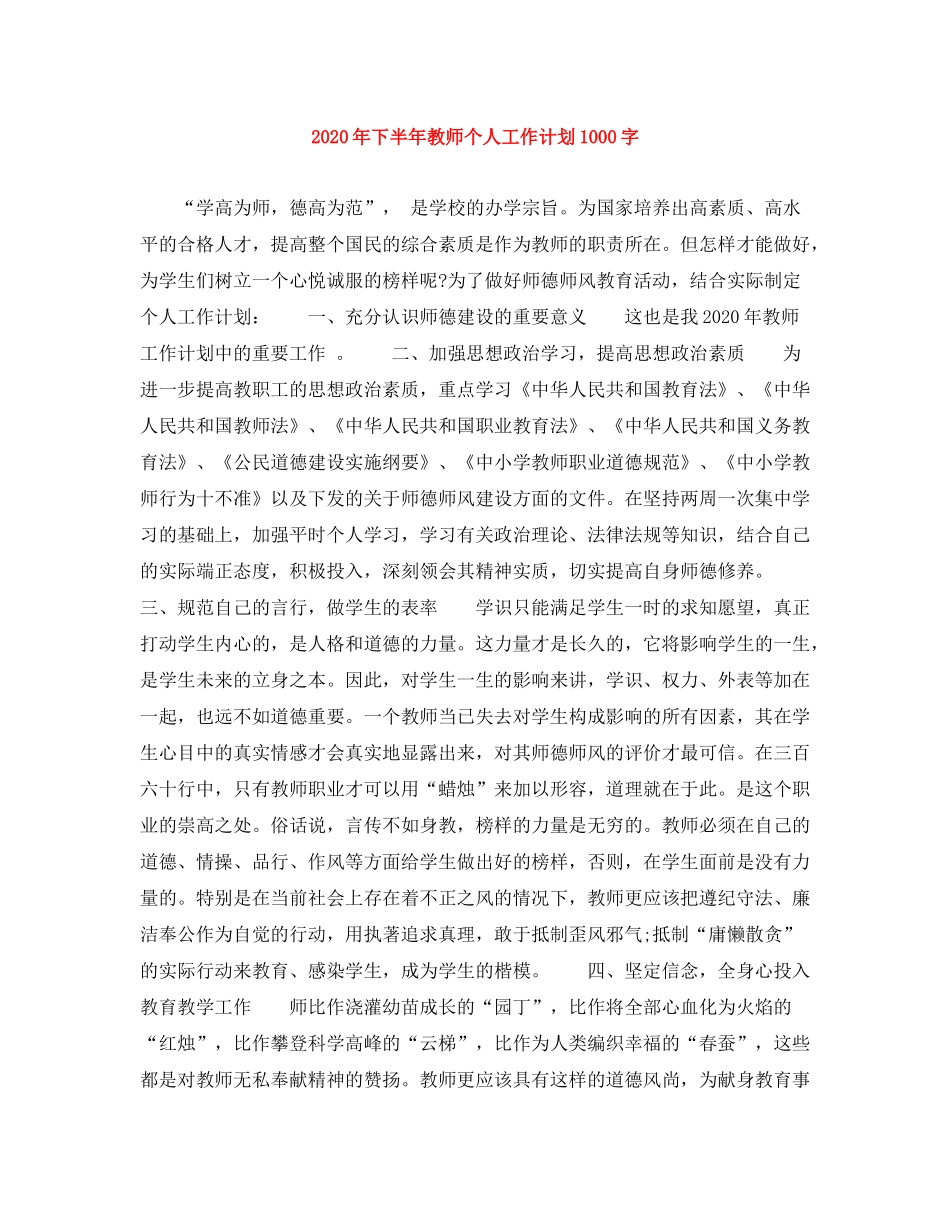 2020年下半年教师个人工作计划1000字

“学高为师，德高为范”， 是学校的办学宗旨。为国家培养出高素质、高水平的合格人才，提高整个国民的综合素质是作为教师的职责所在。但怎样才能做好，为学生们树立一个心悦诚服的榜样呢?为了做好师德师风教育活动，结合实际制定个人工作计划： 一、充分认识师德建设的重要意义 这也是我2020年教师工作计划中的重要工作 。 二、加强思想政治学习，提高思想政治素质 为进一步提高教职工的思想政治素质，重点学习《中华人民共和国教育法》、《中华人民共和国教师法》、《中华人民共和国职业教育法》、《中华人民共和国义务教育法》、《公民道德建设实施纲要》、《中小学教师职业道德规范》、《中小学教师行为十不准》以及下发的关于师德师风建设方面的文件。在坚持两周一次集中学习的基础上，加强平时个人学习，学习有关政治理论、法律法规等知识，结合自己的实际端正态度，积极投入，深刻领会其精神实质，切实提高自身师德修养。
三、规范自己的言行，做学生的表率 学识只能满足学生一时的求知愿望，真正打动学生内心的，是人格和道德的力量。这力量才是长久的，它将影响学生的一生，是学生未来的立身之本。因此，对学生一生的影响来讲，学识、权力、外表等加在一起，也远不如道德重要。一个教师当已失去对学生构成影响的所有因素，其在学生心目中的真实情感才会真实地显露出来，对其师德师风的评价才最可信。在三百六十行中，只有教师职业才可以用“蜡烛”来加以形容，道理就在于此。是这个职业的崇高之处。俗话说，言传不如身教，榜样的力量是无穷的。教师必须在自己的道德、情操、品行、作风等方面给学生做出好的榜样，否则，在学生面前是没有力量的。特别是在当前社会上存在着不正之风的情况下，教师更应该把遵纪守法、廉洁奉公作为自觉的行动，用执著追求真理，敢于抵制歪风邪气;抵制“庸懒散贪”的实际行动来教育、感染学生，成为学生的楷模。 四、坚定信念，全身心投入教育教学工作 师比作浇灌幼苗成长的“园丁”，比作将全部心血化为火焰的“红烛”，比作攀登科学高峰的“云梯”，比作为人类编织幸福的“春蚕”，这些都是对教师无私奉献精神的赞扬。教师更应该具有这样的道德风尚，为献身教育事